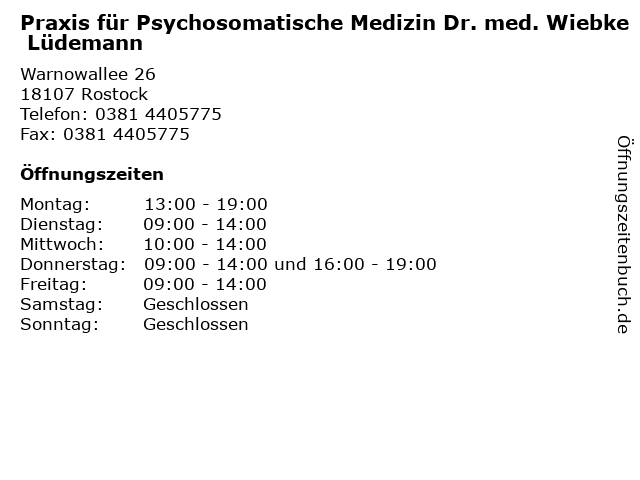 Praxis für Psychosomatische Medizin Dr. med. Wiebke Lüdemann

Warnowallee 26
18107 Rostock
Telefon: 0381 4405775
Fax: 0381 4405775

Öffnungszeiten

Montag: 13:00 - 19:00
Dienstag: 09:00 - 14:00
Mittwoch: 10:00 - 14:00
Donnerstag: 09:00 - 14:00 und 16:00 - 19:00
Freitag: 09:00 - 14:00
Samstag: Geschlossen
Sonntag: Geschlossen

Öffnungszeitenbuch.de